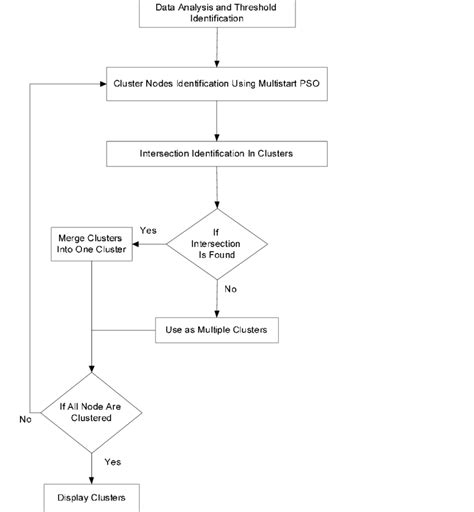 Data Analysis and Threshold Identification

Cluster Nodes Identification Using Multistart PSO

Intersection Identification In Clusters

If Intersection Is Found

Yes

Merge Clusters Into One Cluster

No

Use as Multiple Clusters

If All Node Are Clustered

No

Yes

Display Clusters